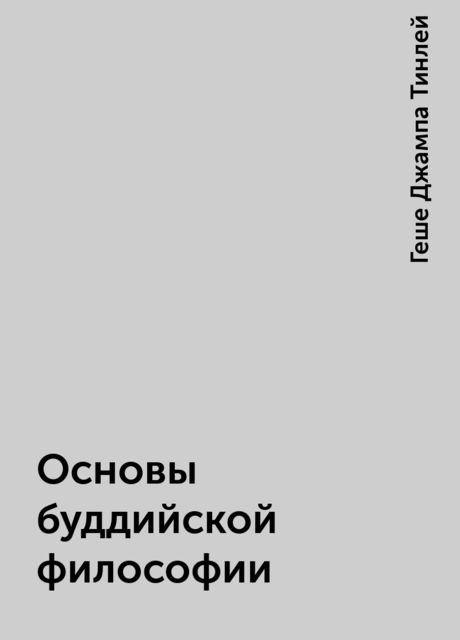 Геше Джампа Тинлей

Основы буддийской философии